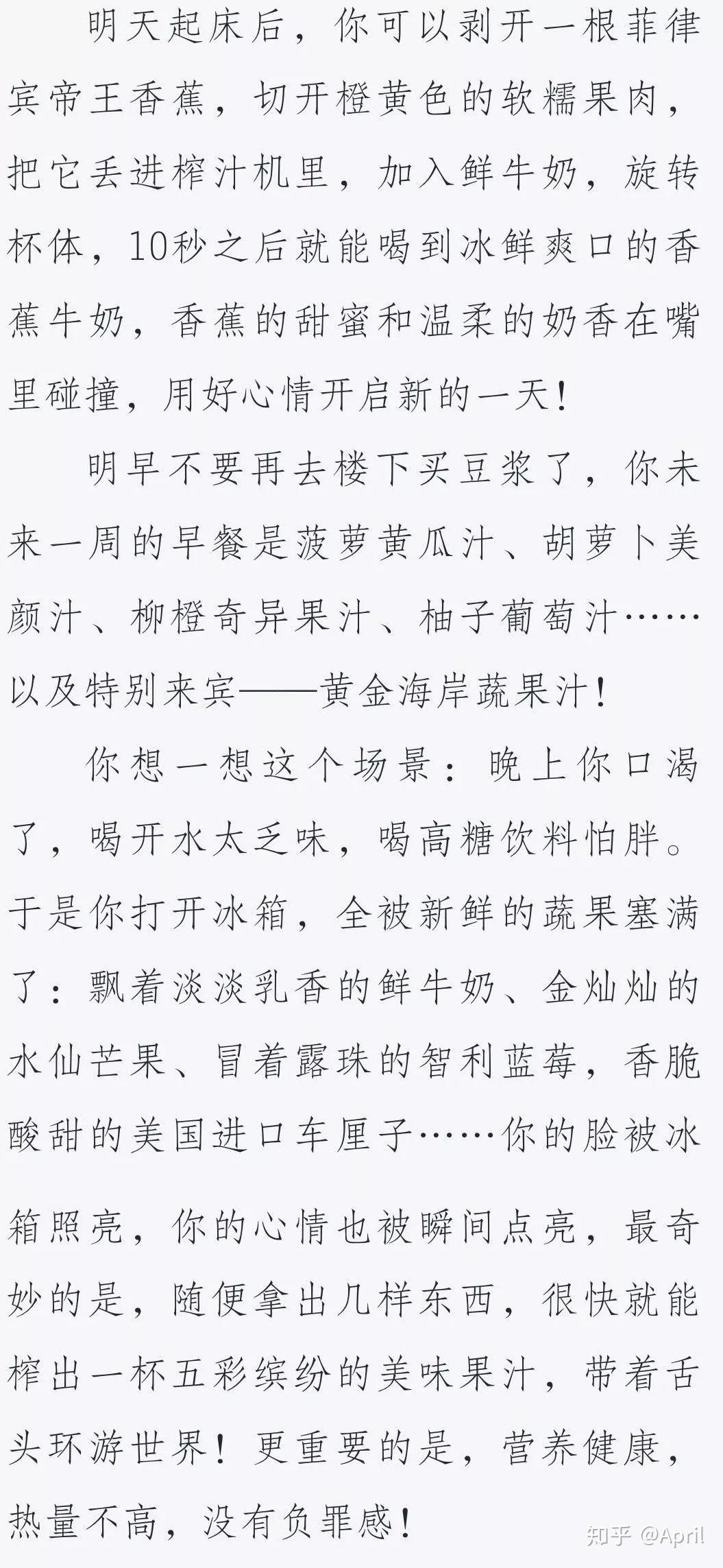 明天起床后，你可以剥开一根菲律宾帝王香蕉，切开橙黄色的软糯果肉，把它丢进榨汁机里，加入鲜牛奶，旋转杯体，10秒之后就能喝到冰鲜爽口的香蕉牛奶，香蕉的甜蜜和温柔的奶香在嘴里碰撞，用好心情开启新的一天！

明早不要再去楼下买豆浆了，你未来一周的早餐是菠萝黄瓜汁、胡萝卜美颜汁、柳橙奇异果汁、柚子葡萄汁……以及特别来宾——黄金海岸蔬果汁！

你想一想这个场景：晚上你口渴了，喝开水太乏味，喝高糖饮料怕胖。于是你打开冰箱，全被新鲜的蔬果塞满了：飘着淡淡乳香的鲜牛奶、金灿灿的水仙芒果、冒着露珠的智利蓝莓，香脆酸甜的美国进口车厘子……你的脸被冰箱照亮，你的心情也被瞬间点亮，最奇妙的是，随便拿出几样东西，很快就能榨出一杯五彩缤纷的美味果汁，带着舌头环游世界！更重要的是，营养健康，热量不高，没有负罪感！

知乎 @April